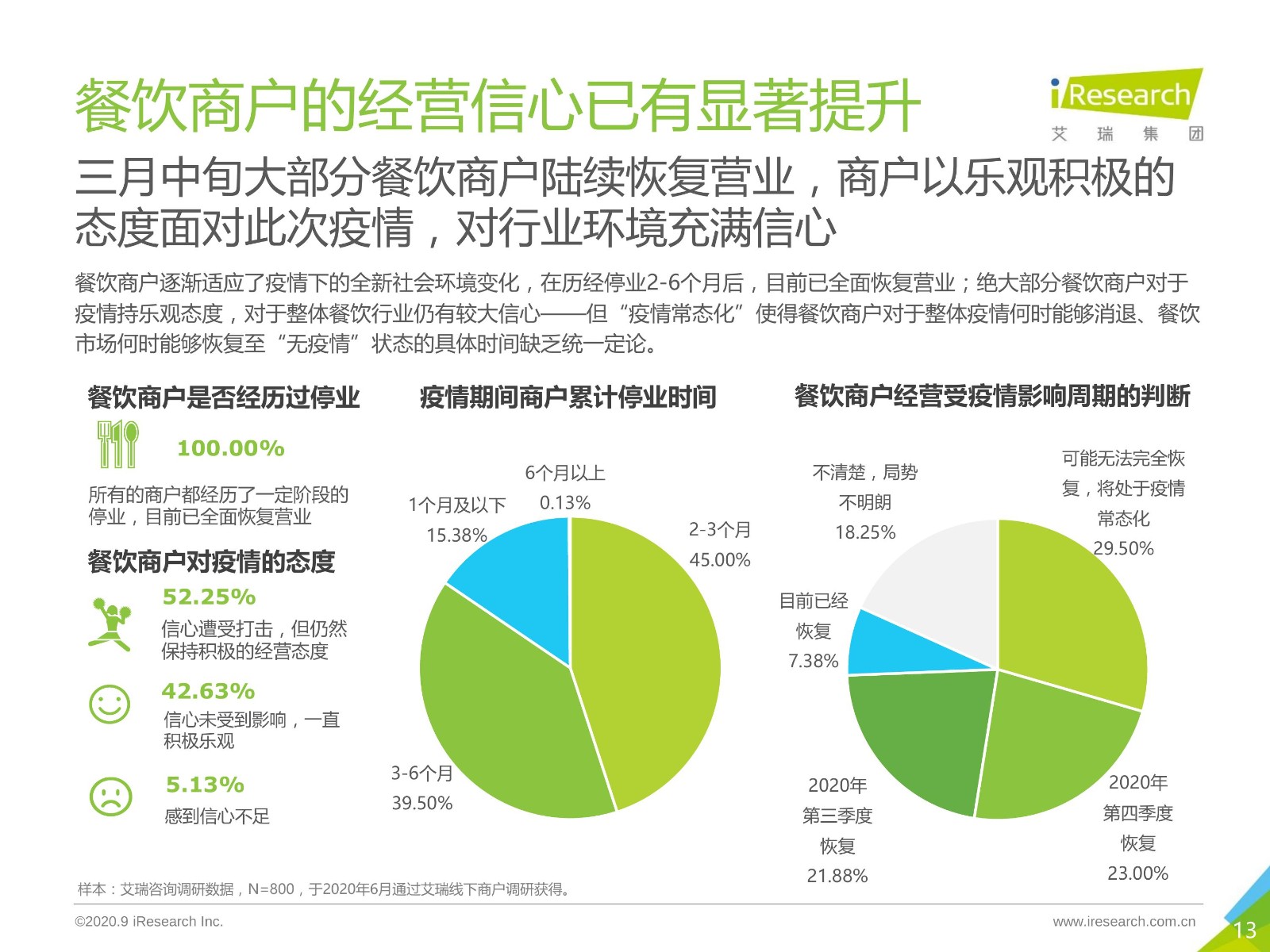 餐饮商户的经营信心已有显著提升

iResearch
艾 瑞 集 团

三月中旬大部分餐饮商户陆续恢复营业，商户以乐观积极的态度面对此次疫情，对行业环境充满信心

餐饮商户逐渐适应了疫情下的全新社会环境变化，在历经停业2-6个月后，目前已全面恢复营业；绝大部分餐饮商户对于疫情持乐观态度，对于整体餐饮行业仍有较大信心——但“疫情常态化”使得餐饮商户对于整体疫情何时能够消退、餐饮市场何时能够恢复至“无疫情”状态的具体时间缺乏统一定论。

餐饮商户是否经历过停业

100.00%

所有的商户都经历了一定阶段的停业，目前已全面恢复营业

餐饮商户对疫情的态度

52.25%
信心遭受打击，但仍然保持积极的经营态度

42.63%
信心未受到影响，一直积极乐观

5.13%
感到信心不足

疫情期间商户累计停业时间

6个月以上
0.13%

1个月及以下
15.38%

2-3个月
45.00%

3-6个月
39.50%

餐饮商户经营受疫情影响周期的判断

不清楚，局势不明朗
18.25%

可能无法完全恢复，将处于疫情常态化
29.50%

目前已经恢复
7.38%

2020年第三季度恢复
21.88%

2020年第四季度恢复
23.00%

样本：艾瑞咨询调研数据，N=800，于2020年6月通过艾瑞线下商户调研获得。

©2020.9 iResearch Inc.

www.iresearch.com.cn

13